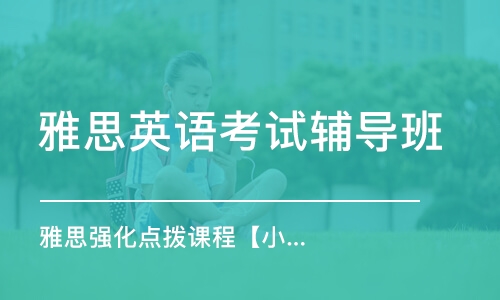 雅思英语考试辅导班

雅思强化点拨课程【小...